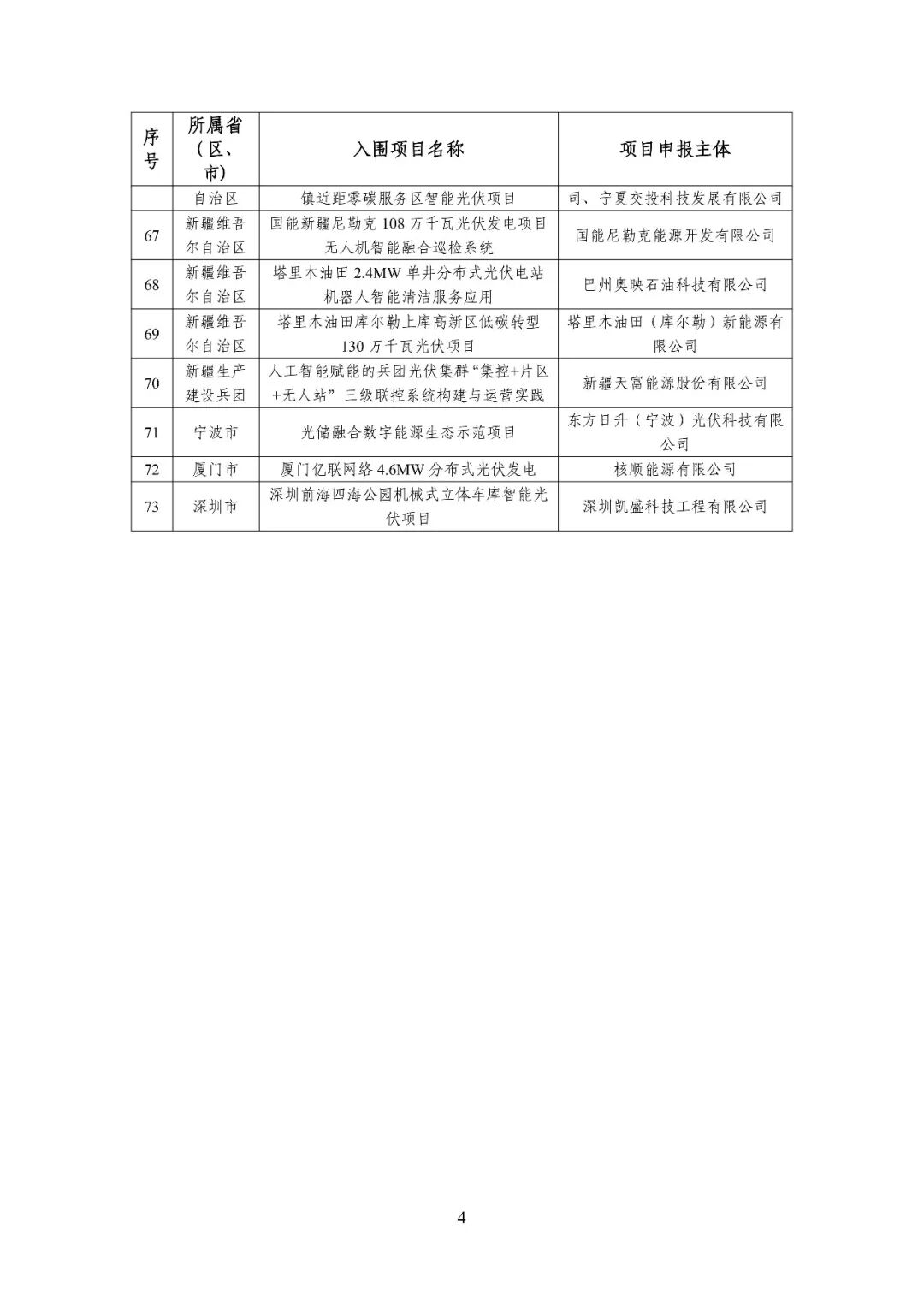 | 序号 | 所属省（区、市) | 入围项目名称 | 项目申报主体 |
|---|---|---|---|
| | 自治区 | 镇近距零碳服务区智能光伏项目 | 司、宁夏交投科技发展有限公司 |
| 67 | 新疆维吾尔自治区 | 国能新疆尼勒克 108 万千瓦光伏发电项目无人机智能融合巡检系统 | 国能尼勒克能源开发有限公司 |
| 68 | 新疆维吾尔自治区 | 塔里木油田 2.4MW 单井分布式光伏电站机器人智能清洁服务应用 | 巴州奥映石油科技有限公司 |
| 69 | 新疆维吾尔自治区 | 塔里木油田库尔勒上库高新区低碳转型 130 万千瓦光伏项目 | 塔里木油田（库尔勒）新能源有限公司 |
| 70 | 新疆生产建设兵团 | 人工智能赋能的兵团光伏集群“集控+片区+无人站”三级联控系统构建与运营实践 | 新疆天富能源股份有限公司 |
| 71 | 宁波市 | 光储融合数字能源生态示范项目 | 东方日升（宁波）光伏科技有限公司 |
| 72 | 厦门市 | 厦门亿联网络 4.6MW 分布式光伏发电 | 核顺能源有限公司 |
| 73 | 深圳市 | 深圳前海四海公园机械式立体车库智能光伏项目 | 深圳凯盛科技工程有限公司 |

4